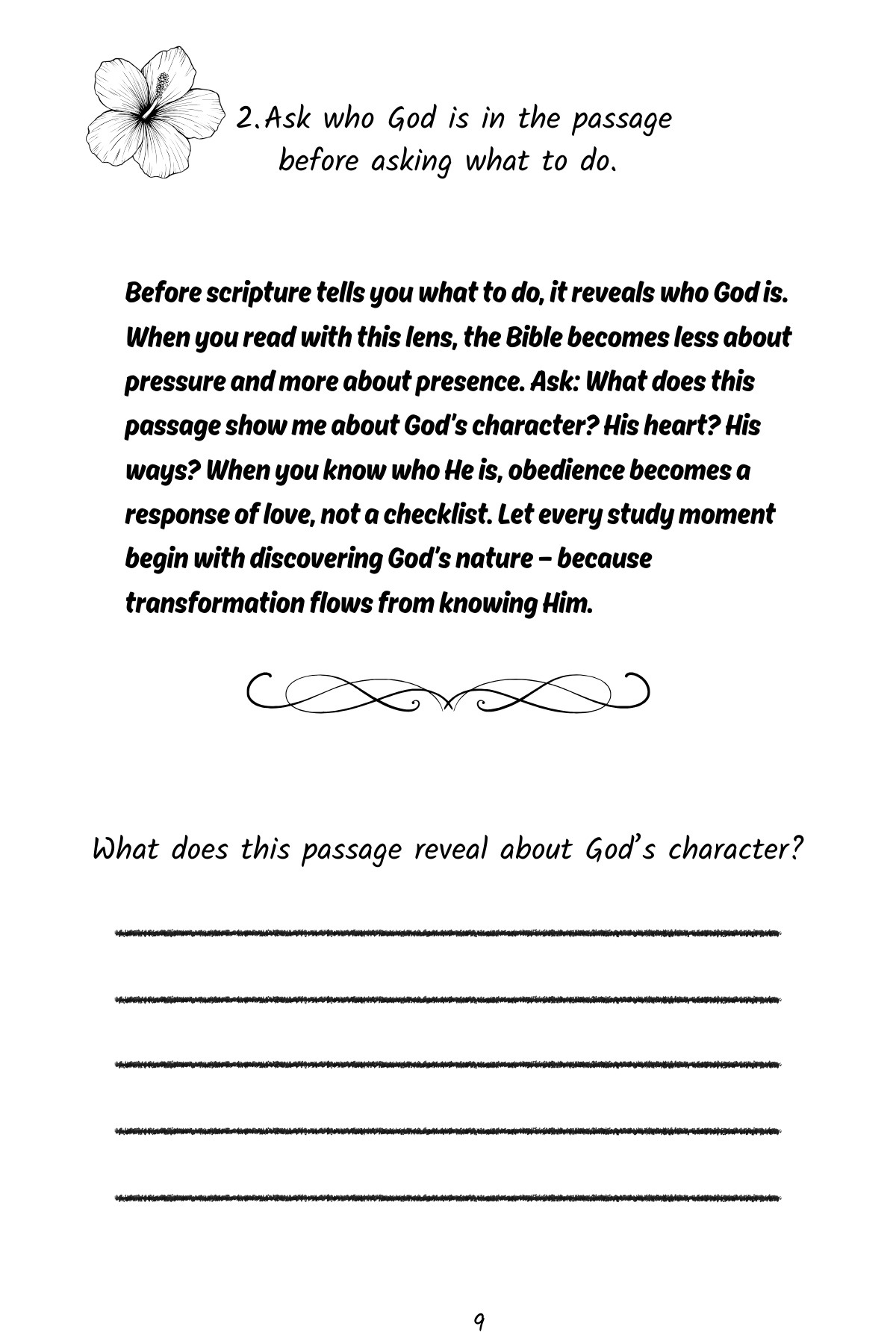 2.Ask who God is in the passage before asking what to do.

Before scripture tells you what to do, it reveals who God is. When you read with this lens, the Bible becomes less about pressure and more about presence. Ask: What does this passage show me about God's character? His heart? His ways? When you know who He is, obedience becomes a response of love, not a checklist. Let every study moment begin with discovering God's nature – because transformation flows from knowing Him.

What does this passage reveal about God's character?

9